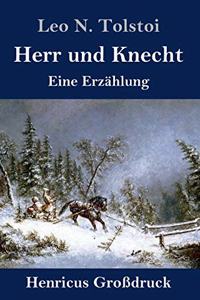 Leo N. Tolstoi
Herr und Knecht
Eine Erzählung

Henricus Großdruck